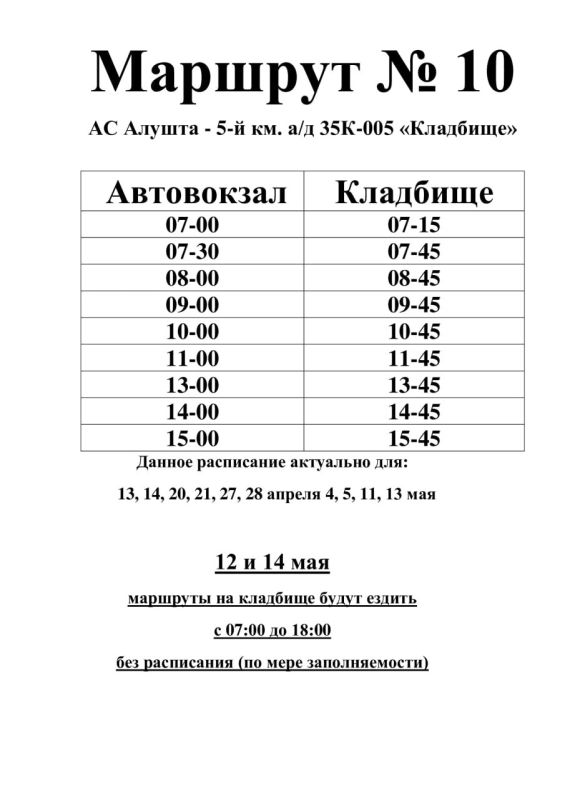 Маршрут № 10

АС Алушта - 5-й км. а/д 35К-005 «Кладбище»

| Автовокзал | Кладбище |
|---|---|
| 07-00 | 07-15 |
| 07-30 | 07-45 |
| 08-00 | 08-45 |
| 09-00 | 09-45 |
| 10-00 | 10-45 |
| 11-00 | 11-45 |
| 13-00 | 13-45 |
| 14-00 | 14-45 |
| 15-00 | 15-45 |

Данное расписание актуально для:

13, 14, 20, 21, 27, 28 апреля 4, 5, 11, 13 мая

12 и 14 мая

маршруты на кладбище будут ездить

с 07:00 до 18:00

без расписания (по мере заполняемости)